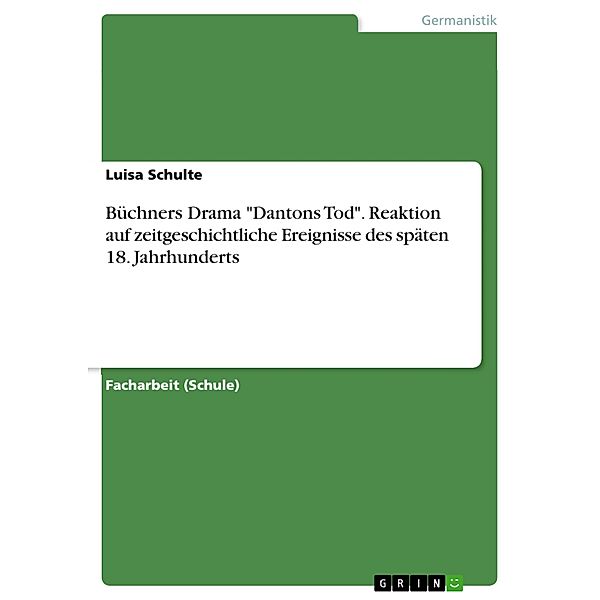 Germanistik

Luisa Schulte

Büchners Drama "Dantons Tod". Reaktion auf zeitgeschichtliche Ereignisse des späten 18. Jahrhunderts

Facharbeit (Schule)

GRIN